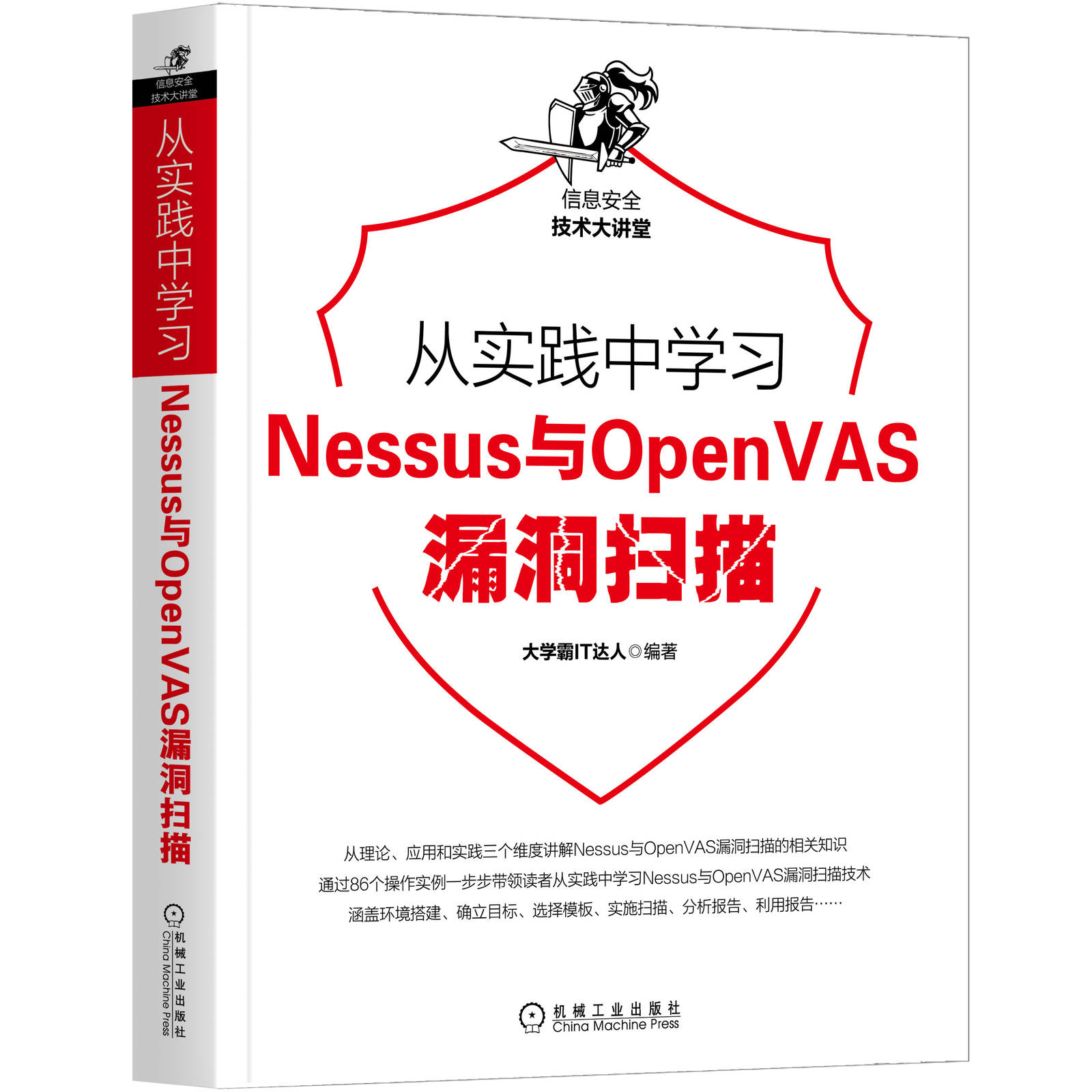 信息安全
技术大讲堂

从实践中学习

Nessus与OpenVAS漏洞扫描

机械工业出版社
China Machine Press

信息安全
技术大讲堂

从实践中学习
Nessus与OpenVAS
漏洞扫描

大学霸IT达人◎编著

从理论、应用和实践三个维度讲解Nessus与OpenVAS漏洞扫描的相关知识
通过86个操作实例一步步带领读者从实践中学习Nessus与OpenVAS漏洞扫描技术
涵盖环境搭建、确立目标、选择模板、实施扫描、分析报告、利用报告……

机械工业出版社
China Machine Press